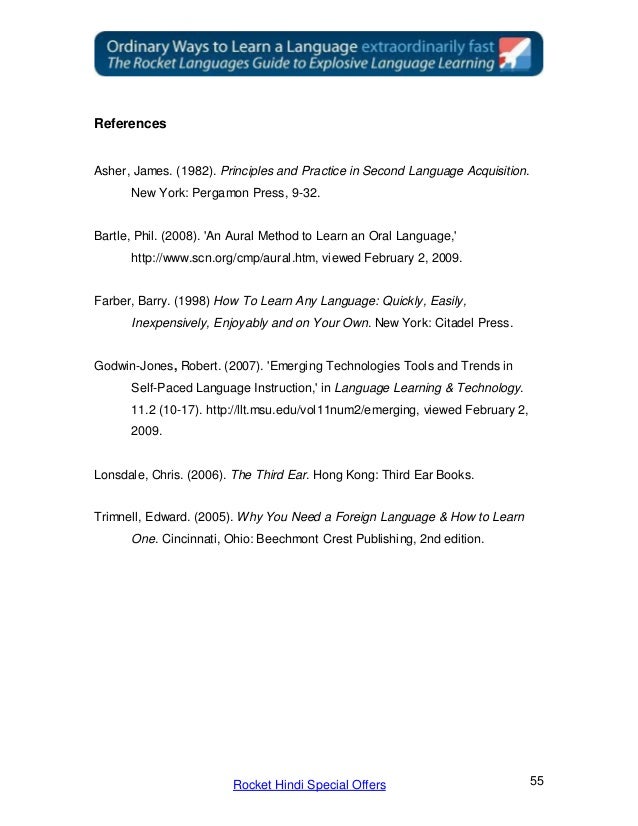 Ordinary Ways to Learn a Language extraordinarily fast
The Rocket Languages Guide to Explosive Language Learning

References

Asher, James. (1982). Principles and Practice in Second Language Acquisition. New York: Pergamon Press, 9-32.

Bartle, Phil. (2008). 'An Aural Method to Learn an Oral Language,' http://www.scn.org/cmp/aural.htm, viewed February 2, 2009.

Farber, Barry. (1998) How To Learn Any Language: Quickly, Easily, Inexpensively, Enjoyably and on Your Own. New York: Citadel Press.

Godwin-Jones, Robert. (2007). 'Emerging Technologies Tools and Trends in Self-Paced Language Instruction,' in Language Learning & Technology. 11.2 (10-17). http://llt.msu.edu/vol11num2/emerging, viewed February 2, 2009.

Lonsdale, Chris. (2006). The Third Ear. Hong Kong: Third Ear Books.

Trimnell, Edward. (2005). Why You Need a Foreign Language & How to Learn One. Cincinnati, Ohio: Beechmont Crest Publishing, 2nd edition.

Rocket Hindi Special Offers

55